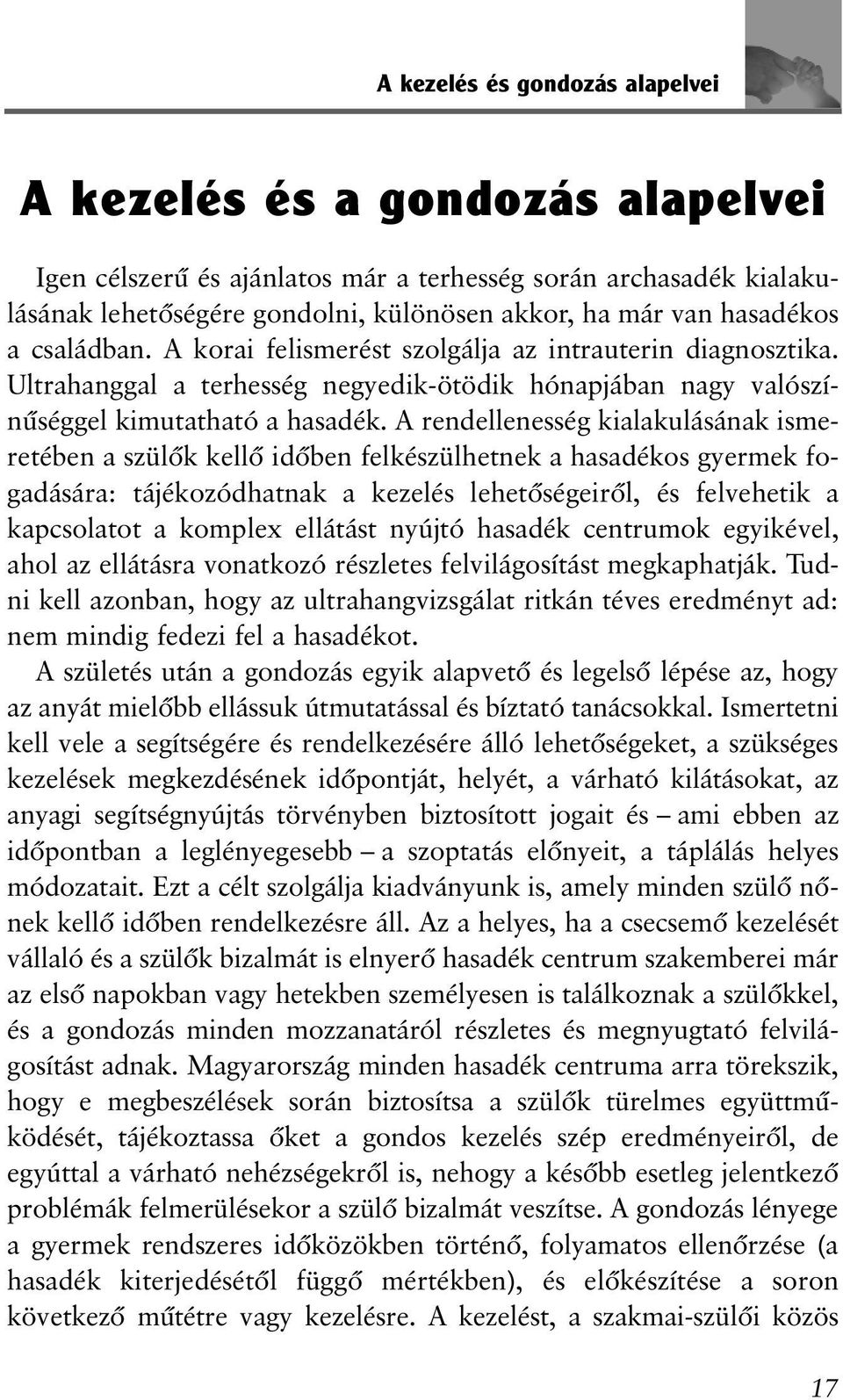 A kezelés és gondozás alapelvei

A kezelés és a gondozás alapelvei

Igen célszerű és ajánlatos már a terhesség során archasadék kialakulásának lehetőségére gondolni, különösen akkor, ha már van hasadékos a családban. A korai felismerést szolgálja az intrauterin diagnosztika. Ultrahanggal a terhesség negyedik-ötödik hónapjában nagy valószínűséggel kimutatható a hasadék. A rendellenesség kialakulásának ismeretében a szülők kellő időben felkészülhetnek a hasadékos gyermek fogadására: tájékozódhatnak a kezelés lehetőségeiről, és felvehetik a kapcsolatot a komplex ellátást nyújtó hasadék centrumok egyikével, ahol az ellátásra vonatkozó részletes felvilágosítást megkaphatják. Tudni kell azonban, hogy az ultrahangvizsgálat ritkán téves eredményt ad: nem mindig fedezi fel a hasadékot.
A születés után a gondozás egyik alapvető és legelső lépése az, hogy az anyát mielőbb ellássuk útmutatással és bíztató tanácsokkal. Ismertetni kell vele a segítségére és rendelkezésére álló lehetőségeket, a szükséges kezelések megkezdésének időpontját, helyét, a várható kilátásokat, az anyagi segítségnyújtás törvényben biztosított jogait és – ami ebben az időpontban a leglényegesebb – a szoptatás előnyeit, a táplálás helyes módozatait. Ezt a célt szolgálja kiadványunk is, amely minden szülő nőnek kellő időben rendelkezésre áll. Az a helyes, ha a csecsemő kezelését vállaló és a szülők bizalmát is elnyerő hasadék centrum szakemberei már az első napokban vagy hetekben személyesen is találkoznak a szülőkkel, és a gondozás minden mozzanatáról részletes és megnyugtató felvilágosítást adnak. Magyarország minden hasadék centruma arra törekszik, hogy e megbeszélések során biztosítsa a szülők türelmes együttműködését, tájékoztassa őket a gondos kezelés szép eredményeiről, de egyúttal a várható nehézségekről is, nehogy a később esetleg jelentkező problémák felmerülésekor a szülő bizalmát veszítse. A gondozás lényege a gyermek rendszeres időközökben történő, folyamatos ellenőrzése (a hasadék kiterjedésétől függő mértékben), és előkészítése a soron következő műtétre vagy kezelésre. A kezelést, a szakmai-szülői közös

17